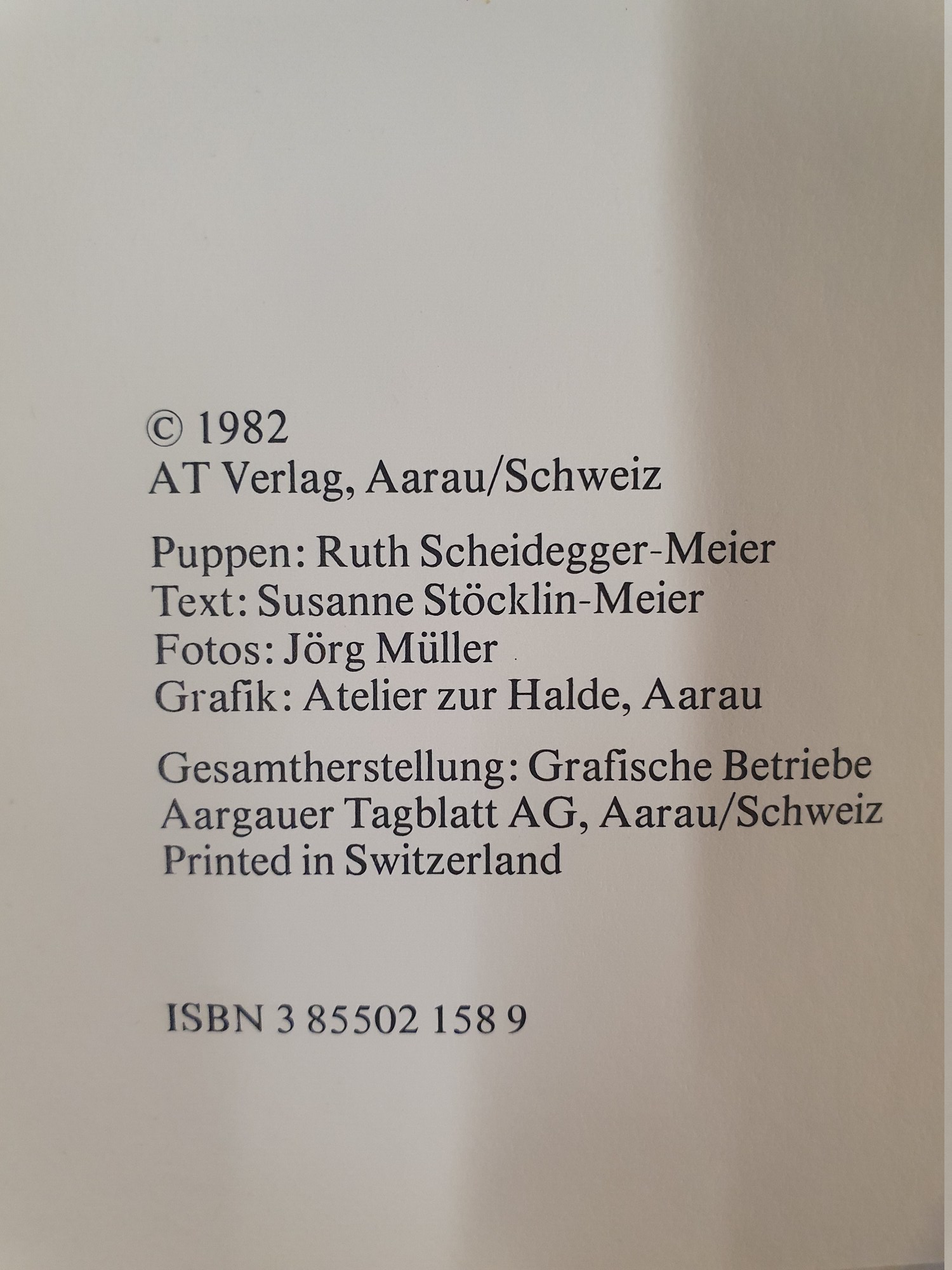 © 1982
AT Verlag, Aarau/Schweiz

Puppen: Ruth Scheidegger-Meier
Text: Susanne Stöcklin-Meier
Fotos: Jörg Müller
Grafik: Atelier zur Halde, Aarau

Gesamtherstellung: Grafische Betriebe
Aargauer Tagblatt AG, Aarau/Schweiz
Printed in Switzerland

ISBN 3 85502 158 9